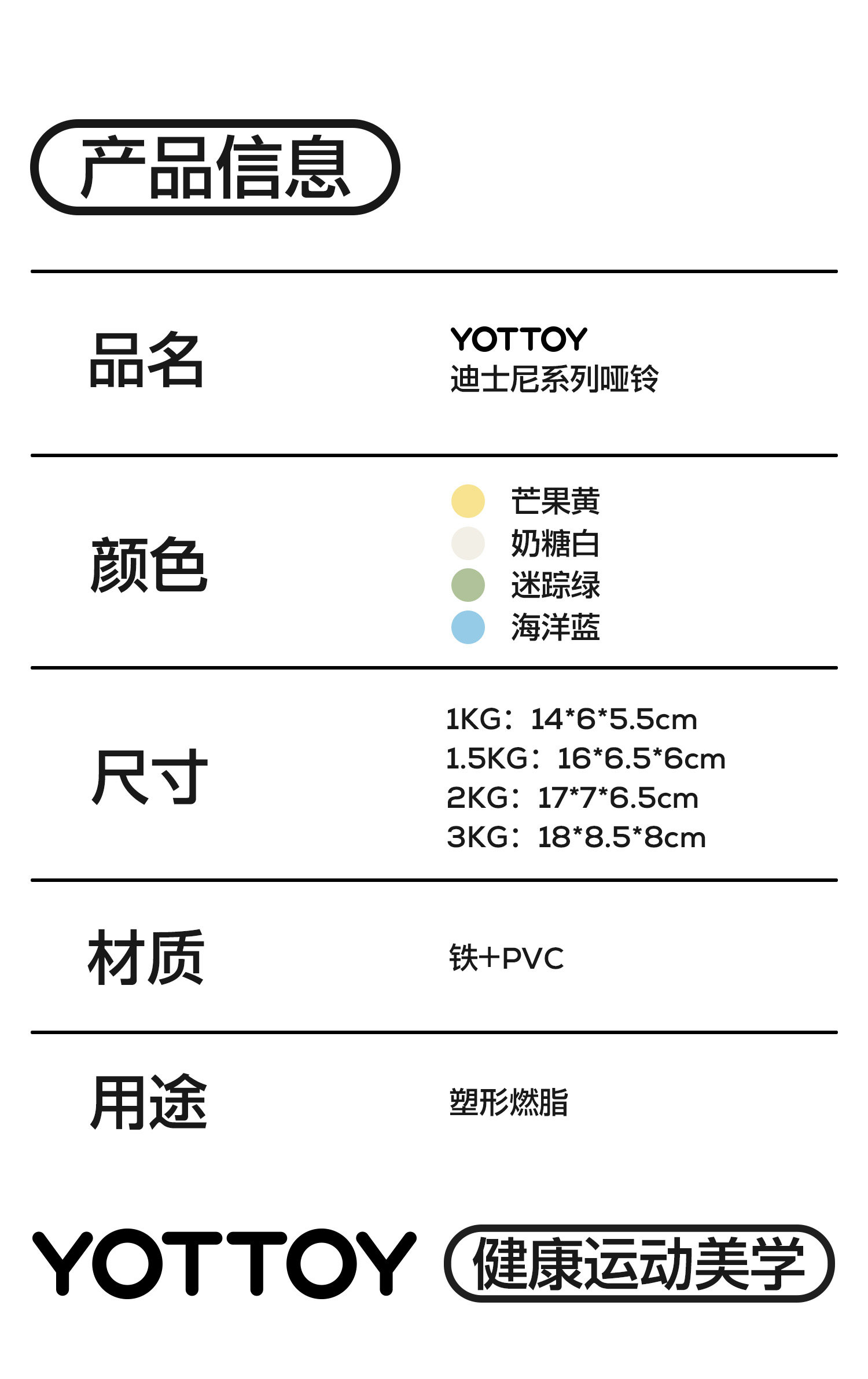 产品信息

品名

YOTTOY
迪士尼系列哑铃

颜色

芒果黄
奶糖白
迷踪绿
海洋蓝

尺寸

1KG：14*6*5.5cm
1.5KG：16*6.5*6cm
2KG：17*7*6.5cm
3KG：18*8.5*8cm

材质

铁+PVC

用途

塑形燃脂

YOTTOY 健康运动美学